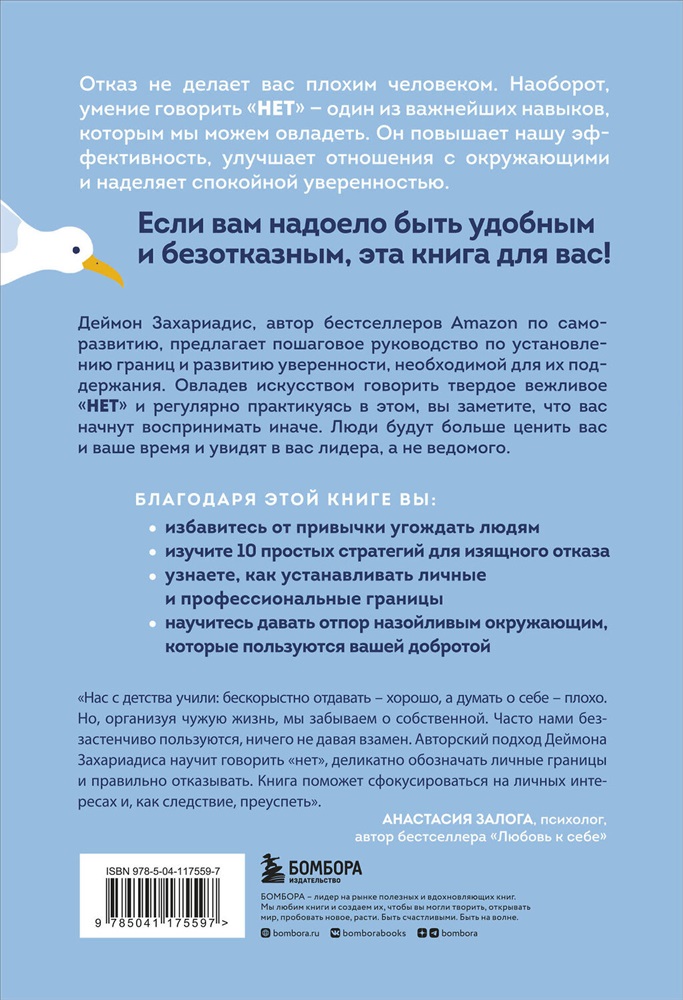 Отказ не делает вас плохим человеком. Наоборот, умение говорить «НЕТ» – один из важнейших навыков, которым мы можем овладеть. Он повышает нашу эффективность, улучшает отношения с окружающими и наделяет спокойной уверенностью.

Если вам надоело быть удобным и безотказным, эта книга для вас!

Деймон Захариадис, автор бестселлеров Amazon по саморазвитию, предлагает пошаговое руководство по установлению границ и развитию уверенности, необходимой для их поддержания. Овладев искусством говорить твердое вежливое «НЕТ» и регулярно практикуясь в этом, вы заметите, что вас начнут воспринимать иначе. Люди будут больше ценить вас и ваше время и увидят в вас лидера, а не ведомого.

БЛАГОДАРЯ ЭТОЙ КНИГЕ ВЫ:

• избавитесь от привычки угождать людям
• изучите 10 простых стратегий для изящного отказа
• узнаете, как устанавливать личные и профессиональные границы
• научитесь давать отпор назойливым окружающим, которые пользуются вашей добротой

«Нас с детства учили: бескорыстно отдавать – хорошо, а думать о себе – плохо. Но, организуя чужую жизнь, мы забываем о собственной. Часто нами беззастенчиво пользуются, ничего не давая взамен. Авторский подход Деймона Захариадиса научит говорить «нет», деликатно обозначать личные границы и правильно отказывать. Книга поможет сфокусироваться на личных интересах и, как следствие, преуспеть».

АНАСТАСИЯ ЗАЛОГА, психолог, автор бестселлера «Любовь к себе»

ISBN 978-5-04-117559-7

9 785041 175597 >

БОМБОРА ИЗДАТЕЛЬСТВО

БОМБОРА – лидер на рынке полезных и вдохновляющих книг. Мы любим книги и создаем их, чтобы вы могли творить, открывать мир, пробовать новое, расти. Быть счастливыми. Быть на волне.

bombora.ru bomborabooks bombora